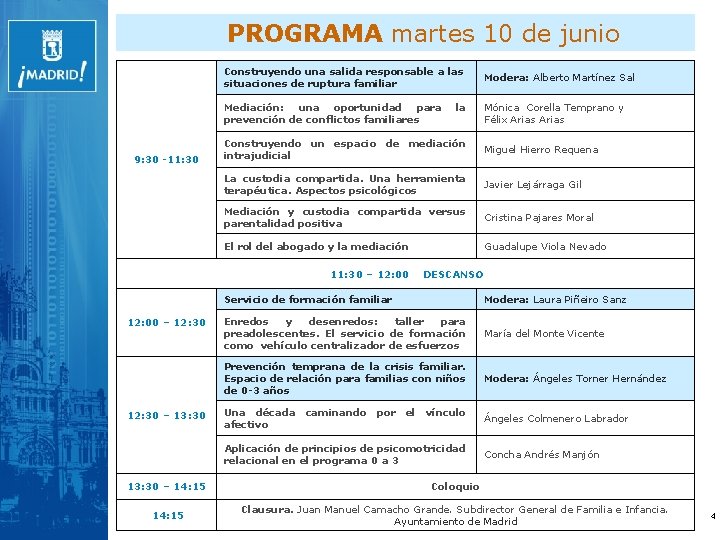 ¡MADRID!

PROGRAMA martes 10 de junio

| 9:30 -11:30 | Construyendo una salida responsable a las situaciones de ruptura familiar | Modera: Alberto Martínez Sal |
|---|---|---|
| | Mediación: una oportunidad para la prevención de conflictos familiares | Mónica Corella Temprano y Félix Arias Arias |
| | Construyendo un espacio de mediación intrajudicial | Miguel Hierro Requena |
| | La custodia compartida. Una herramienta terapéutica. Aspectos psicológicos | Javier Lejárraga Gil |
| | Mediación y custodia compartida versus parentalidad positiva | Cristina Pajares Moral |
| | El rol del abogado y la mediación | Guadalupe Viola Nevado |
| 11:30 – 12:00 DESCANSO | | |
| 12:00 – 12:30 | Servicio de formación familiar | Modera: Laura Piñeiro Sanz |
| | Enredos y desenredos: taller para preadolescentes. El servicio de formación como vehículo centralizador de esfuerzos | María del Monte Vicente |
| 12:30 – 13:30 | Prevención temprana de la crisis familiar. Espacio de relación para familias con niños de 0-3 años | Modera: Ángeles Torner Hernández |
| | Una década caminando por el vínculo afectivo | Ángeles Colmenero Labrador |
| | Aplicación de principios de psicomotricidad relacional en el programa 0 a 3 | Concha Andrés Manjón |
| 13:30 – 14:15 | Coloquio | |
| 14:15 | Clausura. Juan Manuel Camacho Grande. Subdirector General de Familia e Infancia. Ayuntamiento de Madrid | |

4